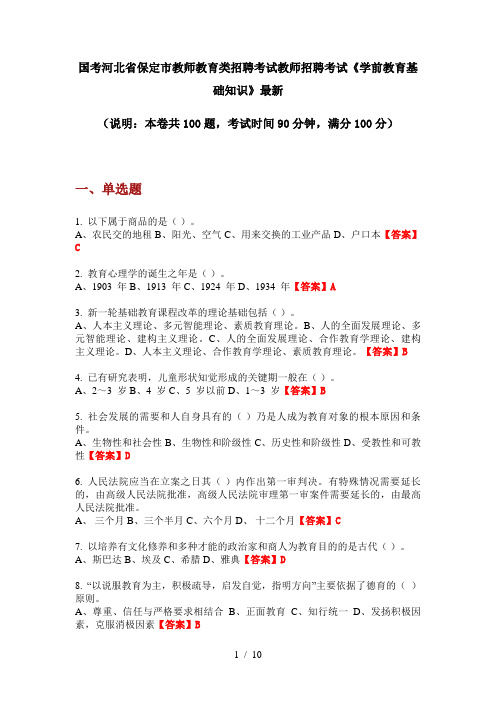 国考河北省保定市教师教育类招聘考试教师招聘考试《学前教育基础知识》最新

（说明：本卷共 100 题，考试时间 90 分钟，满分 100 分）

一、单选题

1. 以下属于商品的是（ ）。
A、农民交的地租 B、阳光、空气 C、用来交换的工业产品 D、户口本【答案】C

2. 教育心理学的诞生之年是（ ）。
A、1903 年 B、1913 年 C、1924 年 D、1934 年【答案】A

3. 新一轮基础教育课程改革的理论基础包括（ ）。
A、人本主义理论、多元智能理论、素质教育理论。B、人的全面发展理论、多元智能理论、建构主义理论。C、人的全面发展理论、合作教育学理论、建构主义理论。D、人本主义理论、合作教育学理论、素质教育理论。【答案】B

4. 已有研究表明，儿童形状知觉形成的关键期一般在（ ）。
A、2～3 岁 B、4 岁 C、5 岁以前 D、1～3 岁【答案】B

5. 社会发展的需要和人自身具有的（ ）乃是人成为教育对象的根本原因和条件。
A、生物性和社会性 B、生物性和阶级性 C、历史性和阶级性 D、受教性和可教性【答案】D

6. 人民法院应当在立案之日其（ ）内作出第一审判决。有特殊情况需要延长的，由高级人民法院批准，高级人民法院审理第一审案件需要延长的，由最高人民法院批准。
A、 三个月 B、三个半月 C、六个月 D、 十二个月【答案】C

7. 以培养有文化修养和多种才能的政治家和商人为教育目的的是古代（ ）。
A、斯巴达 B、埃及 C、希腊 D、雅典【答案】D

8. “以说服教育为主，积极疏导，启发自觉，指明方向”主要依据了德育的（ ）原则。
A、尊重、信任与严格要求相结合 B、正面教育 C、知行统一 D、发扬积极因素，克服消极因素【答案】B

1 / 10